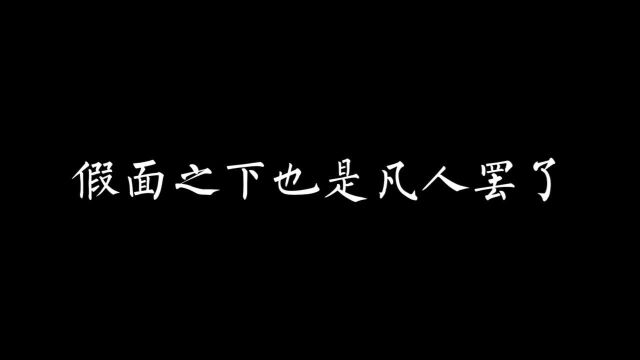 假面之下也是凡人罢了